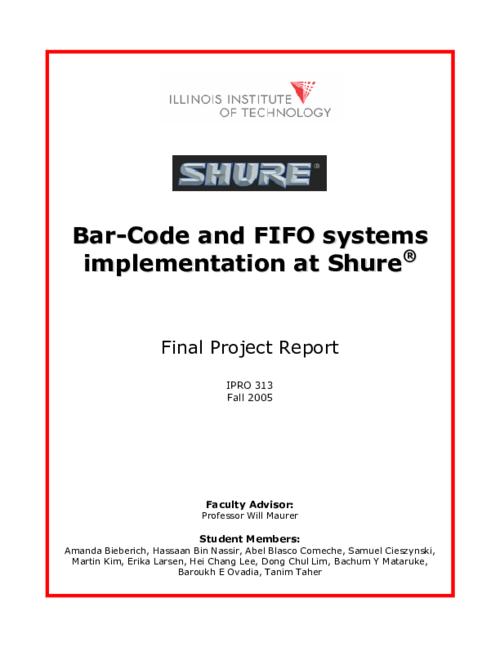 ILLINOIS INSTITUTE OF TECHNOLOGY

SHURE®

Bar-Code and FIFO systems implementation at Shure®

Final Project Report

IPRO 313
Fall 2005

Faculty Advisor:
Professor Will Maurer

Student Members:
Amanda Bieberich, Hassaan Bin Nassir, Abel Blasco Comeche, Samuel Cieszynski, Martin Kim, Erika Larsen, Hei Chang Lee, Dong Chul Lim, Bachum Y Mataruke, Baroukh E Ovadia, Tanim Taher